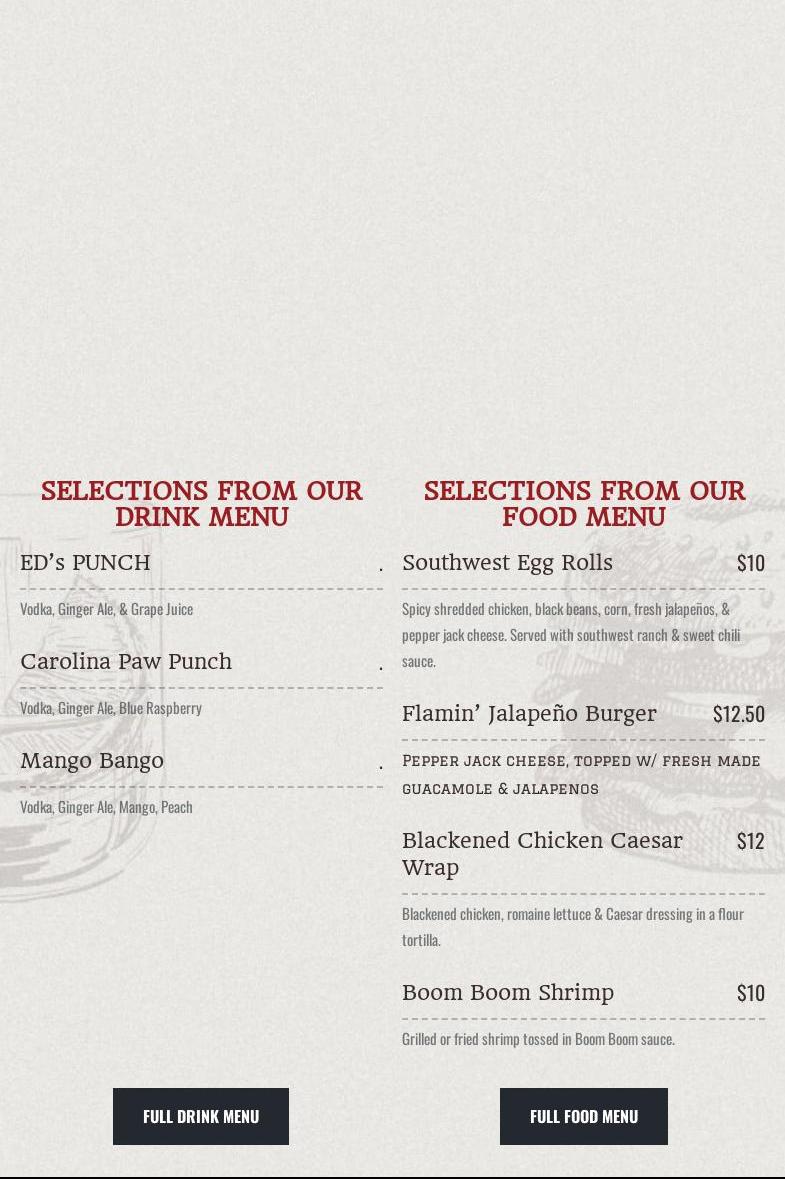 SELECTIONS FROM OUR DRINK MENU

ED's PUNCH .

Vodka, Ginger Ale, & Grape Juice

Carolina Paw Punch .

Vodka, Ginger Ale, Blue Raspberry

Mango Bango .

Vodka, Ginger Ale, Mango, Peach

FULL DRINK MENU

SELECTIONS FROM OUR FOOD MENU

Southwest Egg Rolls $10

Spicy shredded chicken, black beans, corn, fresh jalapeños, & pepper jack cheese. Served with southwest ranch & sweet chili sauce.

Flamin' Jalapeño Burger $12.50

Pepper jack cheese, topped w/ fresh made guacamole & jalapenos

Blackened Chicken Caesar Wrap $12

Blackened chicken, romaine lettuce & Caesar dressing in a flour tortilla.

Boom Boom Shrimp $10

Grilled or fried shrimp tossed in Boom Boom sauce.

FULL FOOD MENU